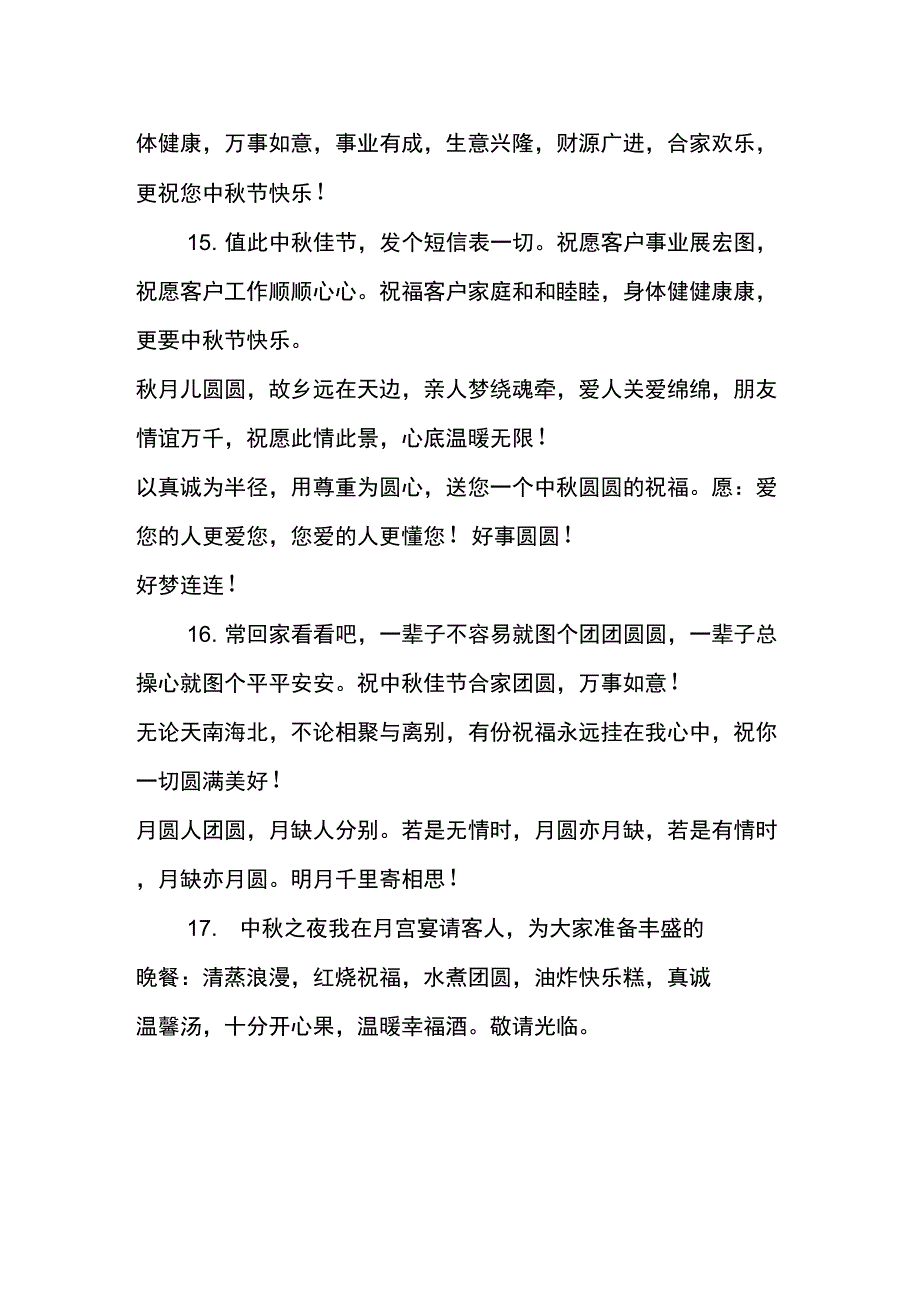 体健康，万事如意，事业有成，生意兴隆，财源广进，合家欢乐，更祝您中秋节快乐！

15. 值此中秋佳节，发个短信表一切。祝愿客户事业展宏图，祝愿客户工作顺顺心心。祝福客户家庭和和睦睦，身体健健康康，更要中秋节快乐。

秋月儿圆圆，故乡远在天边，亲人梦绕魂牵，爱人关爱绵绵，朋友情谊万千，祝愿此情此景，心底温暖无限！

以真诚为半径，用尊重为圆心，送您一个中秋圆圆的祝福。愿：爱您的人更爱您，您爱的人更懂您！好事圆圆！

好梦连连！

16. 常回家看看吧，一辈子不容易就图个团团圆圆，一辈子总操心就图个平平安安。祝中秋佳节合家团圆，万事如意！

无论天南海北，不论相聚与离别，有份祝福永远挂在我心中，祝你一切圆满美好！

月圆人团圆，月缺人分别。若是无情时，月圆亦月缺，若是有情时，月缺亦月圆。明月千里寄相思！

17. 中秋之夜我在月宫宴请客人，为大家准备丰盛的晚餐：清蒸浪漫，红烧祝福，水煮团圆，油炸快乐糕，真诚温馨汤，十分开心果，温暖幸福酒。敬请光临。